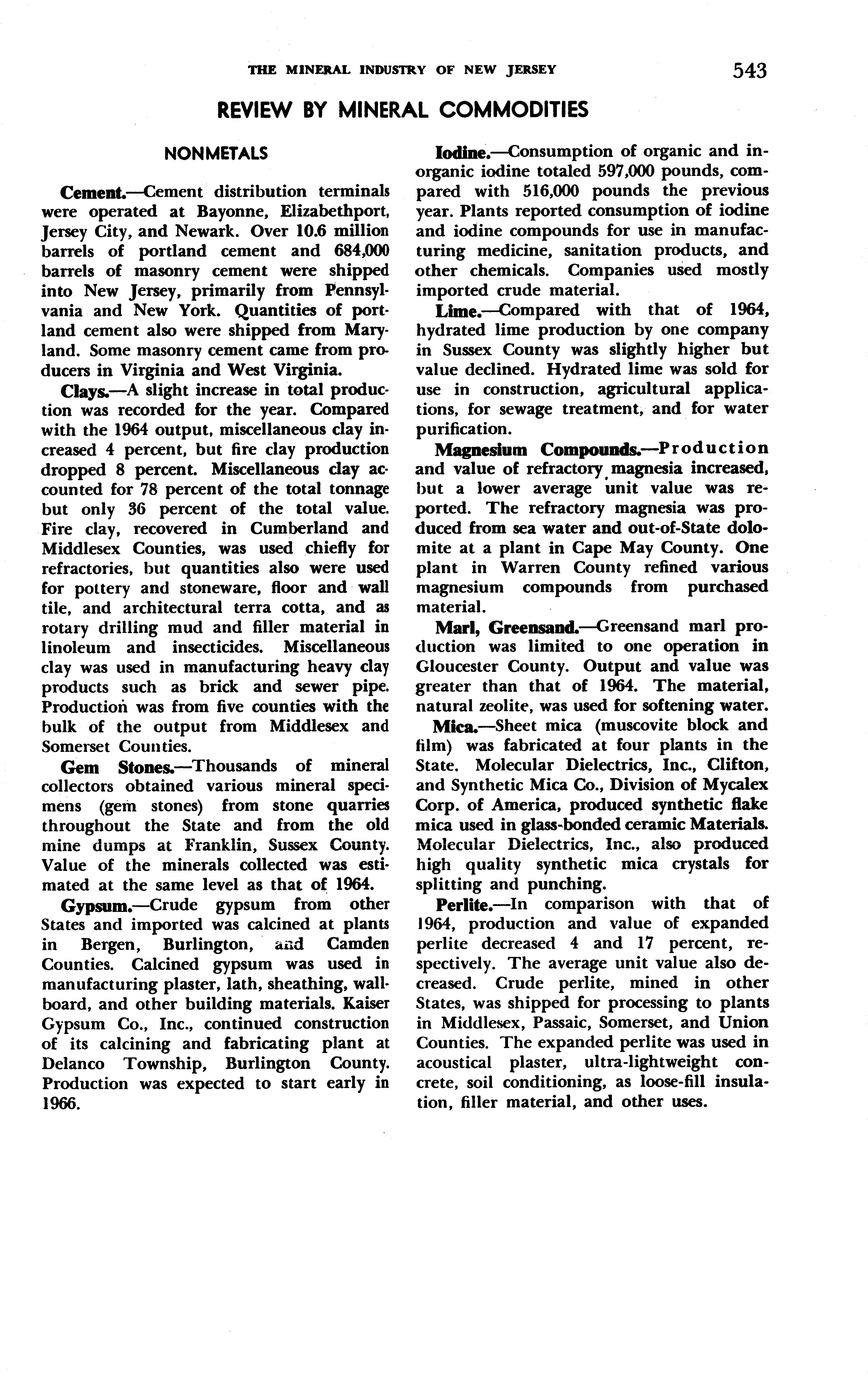 THE MINERAL INDUSTRY OF NEW JERSEY 543

REVIEW BY MINERAL COMMODITIES

NONMETALS

Cement.—Cement distribution terminals were operated at Bayonne, Elizabethport, Jersey City, and Newark. Over 10.6 million barrels of portland cement and 684,000 barrels of masonry cement were shipped into New Jersey, primarily from Pennsylvania and New York. Quantities of portland cement also were shipped from Maryland. Some masonry cement came from producers in Virginia and West Virginia.

Clays.—A slight increase in total production was recorded for the year. Compared with the 1964 output, miscellaneous clay increased 4 percent, but fire clay production dropped 8 percent. Miscellaneous clay accounted for 78 percent of the total tonnage but only 36 percent of the total value. Fire clay, recovered in Cumberland and Middlesex Counties, was used chiefly for refractories, but quantities also were used for pottery and stoneware, floor and wall tile, and architectural terra cotta, and as rotary drilling mud and filler material in linoleum and insecticides. Miscellaneous clay was used in manufacturing heavy clay products such as brick and sewer pipe. Production was from five counties with the bulk of the output from Middlesex and Somerset Counties.

Gem Stones.—Thousands of mineral collectors obtained various mineral specimens (gem stones) from stone quarries throughout the State and from the old mine dumps at Franklin, Sussex County. Value of the minerals collected was estimated at the same level as that of 1964.

Gypsum.—Crude gypsum from other States and imported was calcined at plants in Bergen, Burlington, and Camden Counties. Calcined gypsum was used in manufacturing plaster, lath, sheathing, wallboard, and other building materials. Kaiser Gypsum Co., Inc., continued construction of its calcining and fabricating plant at Delanco Township, Burlington County. Production was expected to start early in 1966.

Iodine.—Consumption of organic and inorganic iodine totaled 597,000 pounds, compared with 516,000 pounds the previous year. Plants reported consumption of iodine and iodine compounds for use in manufacturing medicine, sanitation products, and other chemicals. Companies used mostly imported crude material.

Lime.—Compared with that of 1964, hydrated lime production by one company in Sussex County was slightly higher but value declined. Hydrated lime was sold for use in construction, agricultural applications, for sewage treatment, and for water purification.

Magnesium Compounds.—Production and value of refractory magnesia increased, but a lower average unit value was reported. The refractory magnesia was produced from sea water and out-of-State dolomite at a plant in Cape May County. One plant in Warren County refined various magnesium compounds from purchased material.

Marl, Greensand.—Greensand marl production was limited to one operation in Gloucester County. Output and value was greater than that of 1964. The material, natural zeolite, was used for softening water.

Mica.—Sheet mica (muscovite block and film) was fabricated at four plants in the State. Molecular Dielectrics, Inc., Clifton, and Synthetic Mica Co., Division of Mycalex Corp. of America, produced synthetic flake mica used in glass-bonded ceramic Materials. Molecular Dielectrics, Inc., also produced high quality synthetic mica crystals for splitting and punching.

Perlite.—In comparison with that of 1964, production and value of expanded perlite decreased 4 and 17 percent, respectively. The average unit value also decreased. Crude perlite, mined in other States, was shipped for processing to plants in Middlesex, Passaic, Somerset, and Union Counties. The expanded perlite was used in acoustical plaster, ultra-lightweight concrete, soil conditioning, as loose-fill insulation, filler material, and other uses.